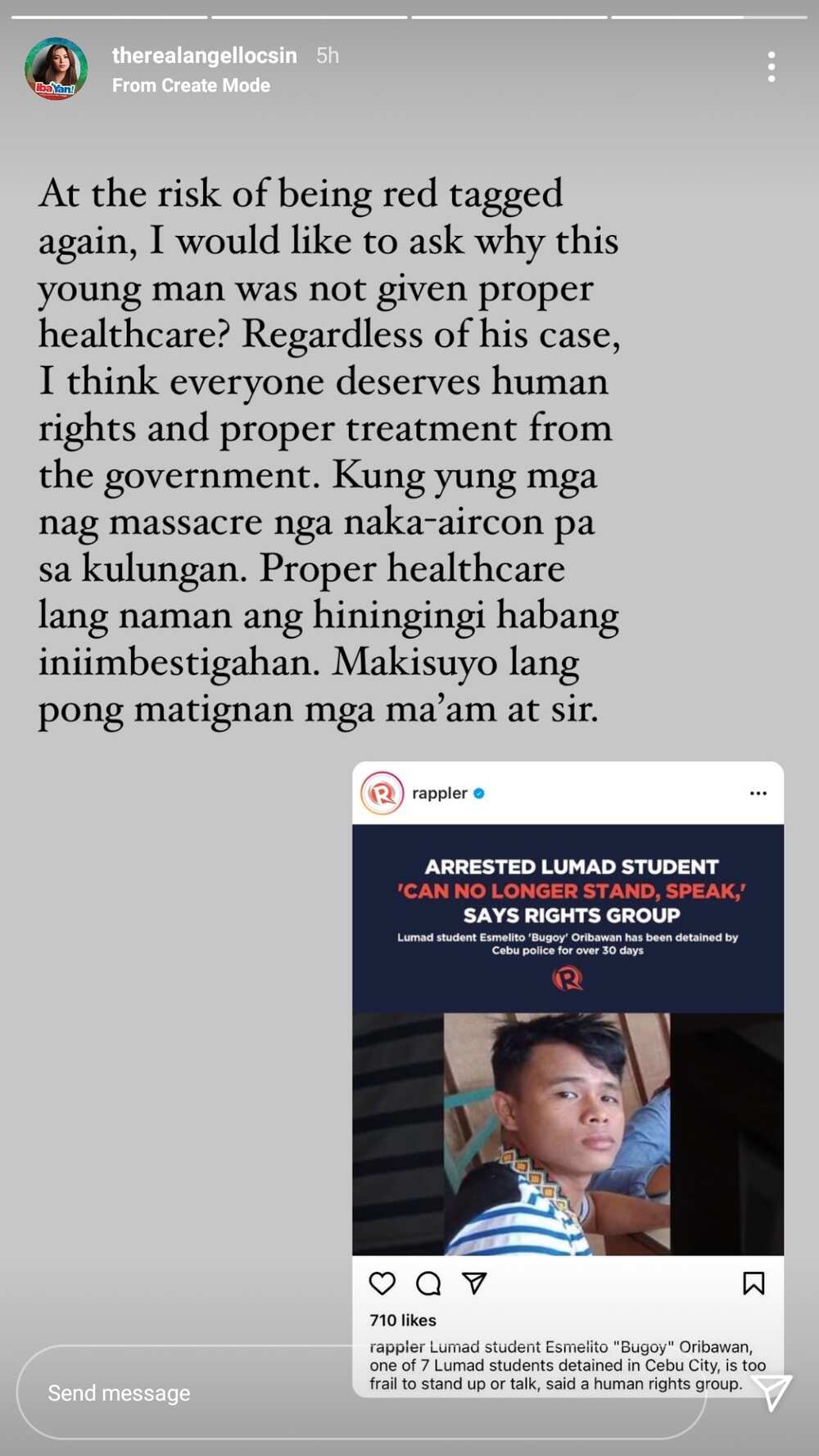 therealangellocsin 5h
From Create Mode

Iba Yan!

At the risk of being red tagged again, I would like to ask why this young man was not given proper healthcare? Regardless of his case, I think everyone deserves human rights and proper treatment from the government. Kung yung mga nag massacre nga naka-aircon pa sa kulungan. Proper healthcare lang naman ang hiningingi habang iniimbestigahan. Makisuyo lang pong matignan mga ma'am at sir.

rappler

ARRESTED LUMAD STUDENT 'CAN NO LONGER STAND, SPEAK,' SAYS RIGHTS GROUP

Lumad student Esmelito 'Bugoy' Oribawan has been detained by Cebu police for over 30 days

710 likes

rappler Lumad student Esmelito "Bugoy" Oribawan, one of 7 Lumad students detained in Cebu City, is too frail to stand up or talk, said a human rights group.

Send message